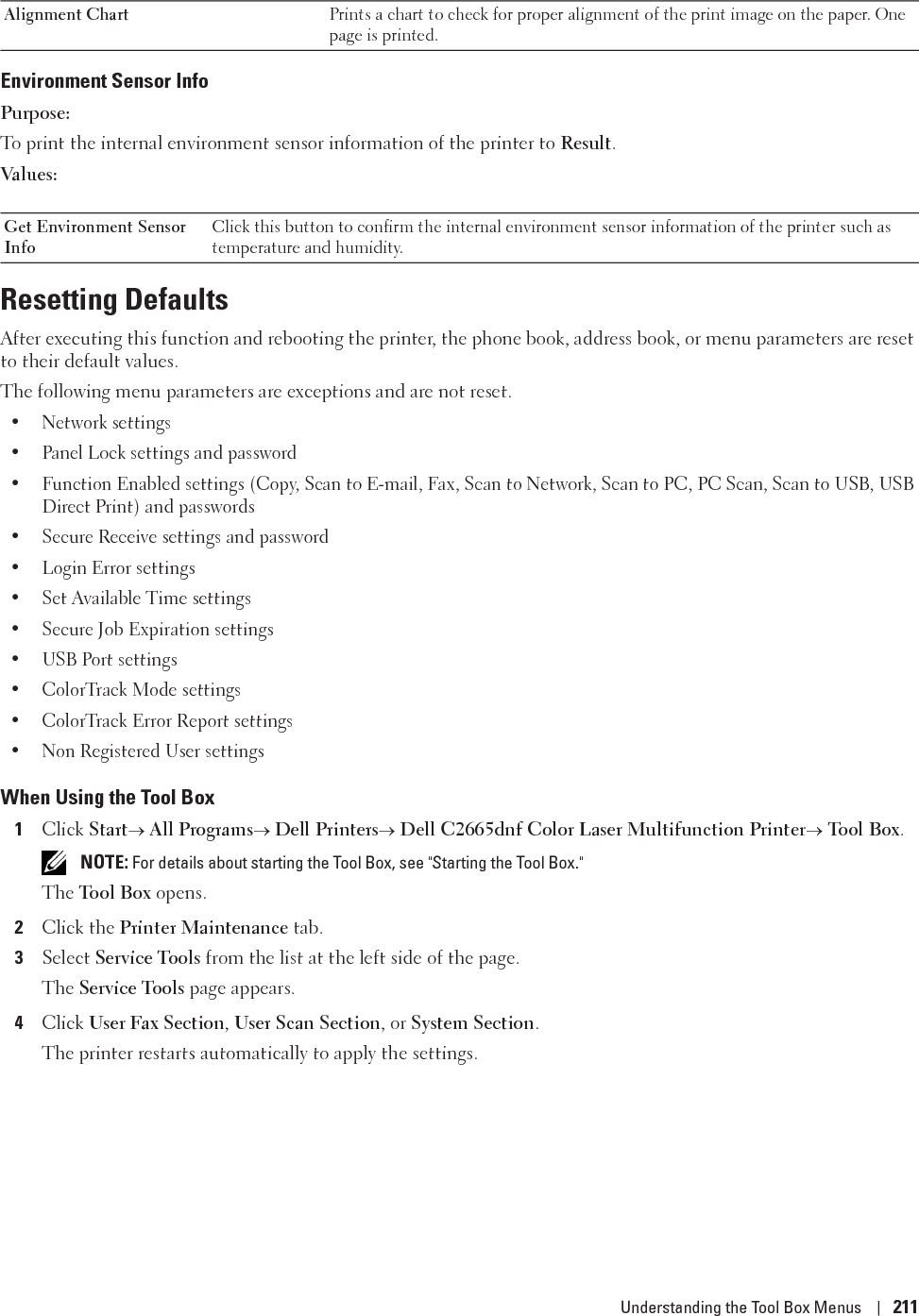 | Alignment Chart | Prints a chart to check for proper alignment of the print image on the paper. One page is printed. |
|---|---|

Environment Sensor Info

Purpose:

To print the internal environment sensor information of the printer to Result.

Values:

| Get Environment Sensor Info | Click this button to confirm the internal environment sensor information of the printer such as temperature and humidity. |
|---|---|

Resetting Defaults

After executing this function and rebooting the printer, the phone book, address book, or menu parameters are reset to their default values.

The following menu parameters are exceptions and are not reset.

• Network settings
• Panel Lock settings and password
• Function Enabled settings (Copy, Scan to E-mail, Fax, Scan to Network, Scan to PC, PC Scan, Scan to USB, USB Direct Print) and passwords
• Secure Receive settings and password
• Login Error settings
• Set Available Time settings
• Secure Job Expiration settings
• USB Port settings
• ColorTrack Mode settings
• ColorTrack Error Report settings
• Non Registered User settings

When Using the Tool Box

1 Click Start→ All Programs→ Dell Printers→ Dell C2665dnf Color Laser Multifunction Printer→ Tool Box.

NOTE: For details about starting the Tool Box, see "Starting the Tool Box."

The Tool Box opens.

2 Click the Printer Maintenance tab.

3 Select Service Tools from the list at the left side of the page.

The Service Tools page appears.

4 Click User Fax Section, User Scan Section, or System Section.

The printer restarts automatically to apply the settings.

Understanding the Tool Box Menus | 211